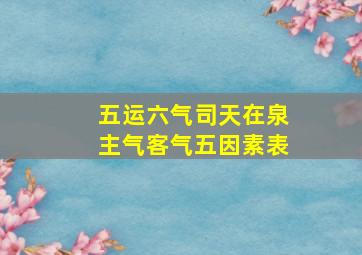 五运六气司天在泉
主气客气五因素表